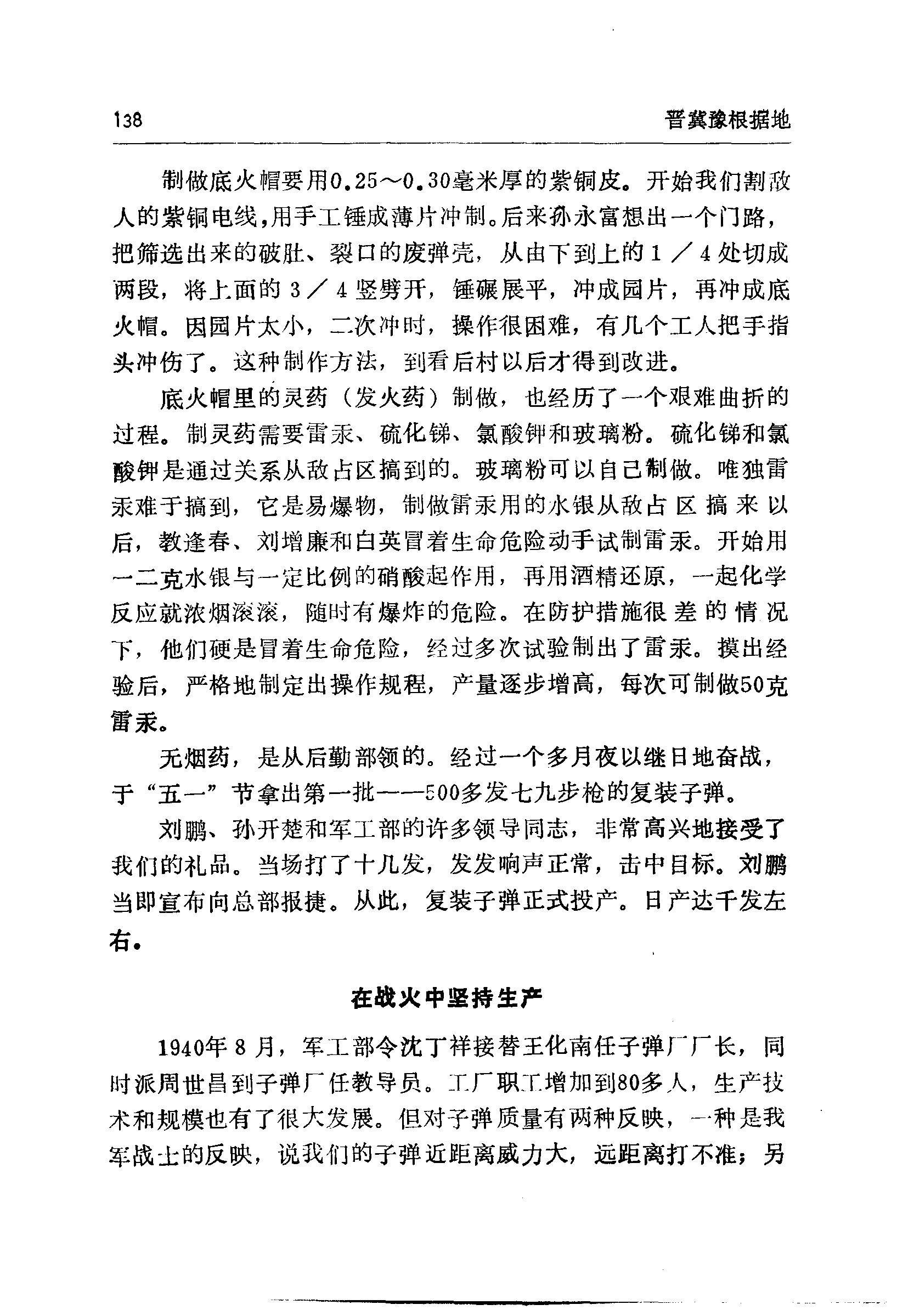 138 晋冀豫根据地

制做底火帽要用0.25～0.30毫米厚的紫铜皮。开始我们割敌人的紫铜电线，用手工锤成薄片冲制。后来孙永富想出一个门路，把筛选出来的破肚、裂口的废弹壳，从由下到上的1／4处切成两段，将上面的3／4竖劈开，锤碾展平，冲成园片，再冲成底火帽。因园片太小，二次冲时，操作很困难，有几个工人把手指头冲伤了。这种制作方法，到看后村以后才得到改进。

底火帽里的灵药（发火药）制做，也经历了一个艰难曲折的过程。制灵药需要雷汞、硫化锑、氯酸钾和玻璃粉。硫化锑和氯酸钾是通过关系从敌占区搞到的。玻璃粉可以自己制做。唯独雷汞难于搞到，它是易爆物，制做雷汞用的水银从敌占区搞来以后，教逢春、刘增廉和白英冒着生命危险动手试制雷汞。开始用一二克水银与一定比例的硝酸起作用，再用酒精还原，一起化学反应就浓烟滚滚，随时有爆炸的危险。在防护措施很差的情况下，他们硬是冒着生命危险，经过多次试验制出了雷汞。摸出经验后，严格地制定出操作规程，产量逐步增高，每次可制做50克雷汞。

无烟药，是从后勤部领的。经过一个多月夜以继日地奋战，于“五一”节拿出第一批——500多发七九步枪的复装子弹。

刘鹏、孙开楚和军工部的许多领导同志，非常高兴地接受了我们的礼品。当场打了十几发，发发响声正常，击中目标。刘鹏当即宣布向总部报捷。从此，复装子弹正式投产。日产达千发左右。

在战火中坚持生产

1940年8月，军工部令沈丁祥接替王化南任子弹厂厂长，同时派周世昌到子弹厂任教导员。工厂职工增加到80多人，生产技术和规模也有了很大发展。但对子弹质量有两种反映，一种是我军战士的反映，说我们的子弹近距离威力大，远距离打不准；另